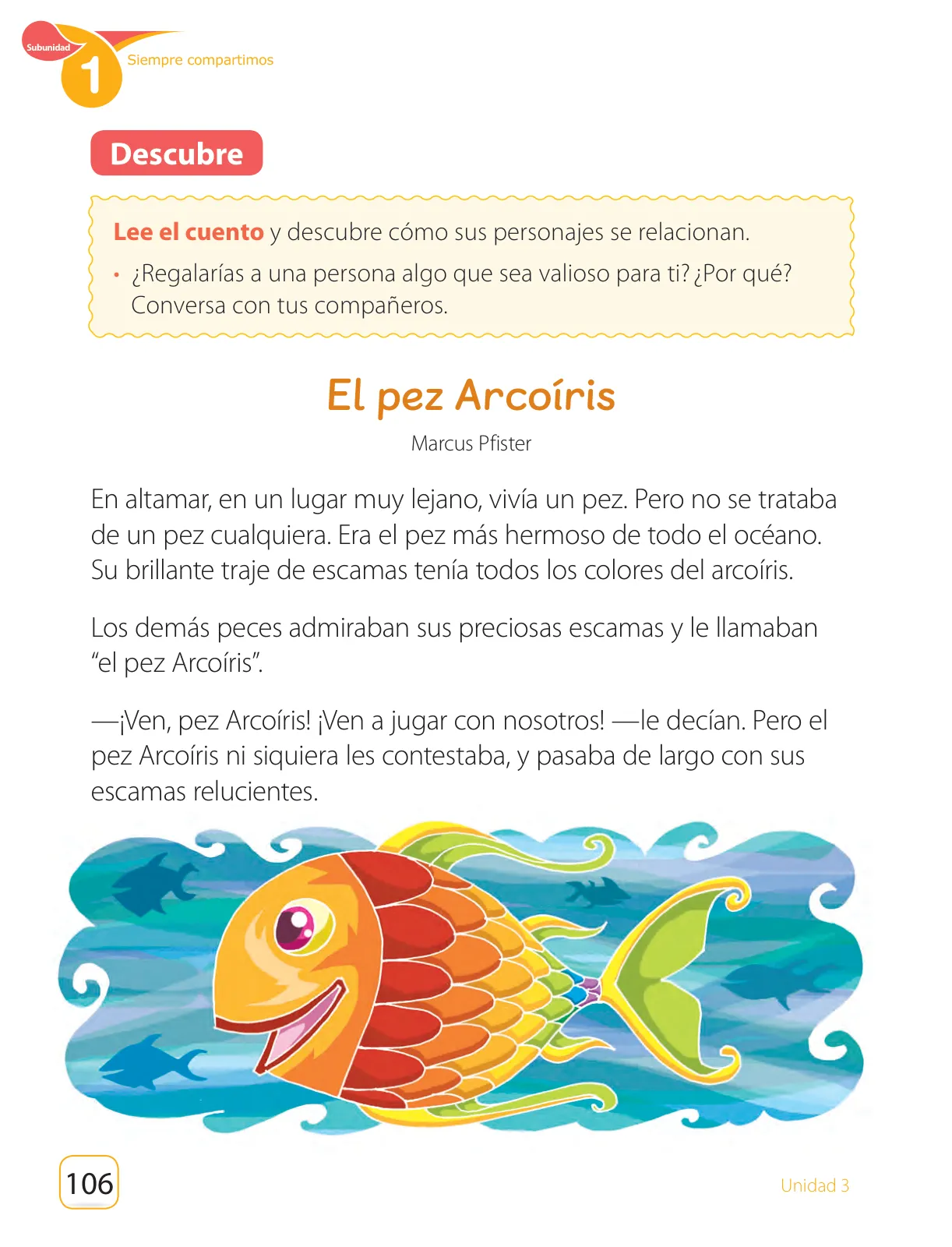 Subunidad
1
Siempre compartimos

Descubre

Lee el cuento y descubre cómo sus personajes se relacionan.

• ¿Regalarías a una persona algo que sea valioso para ti? ¿Por qué? Conversa con tus compañeros.

El pez Arcoíris

Marcus Pfister

En altamar, en un lugar muy lejano, vivía un pez. Pero no se trataba de un pez cualquiera. Era el pez más hermoso de todo el océano. Su brillante traje de escamas tenía todos los colores del arcoíris.

Los demás peces admiraban sus preciosas escamas y le llamaban "el pez Arcoíris".

—¡Ven, pez Arcoíris! ¡Ven a jugar con nosotros! —le decían. Pero el pez Arcoíris ni siquiera les contestaba, y pasaba de largo con sus escamas relucientes.

106

Unidad 3